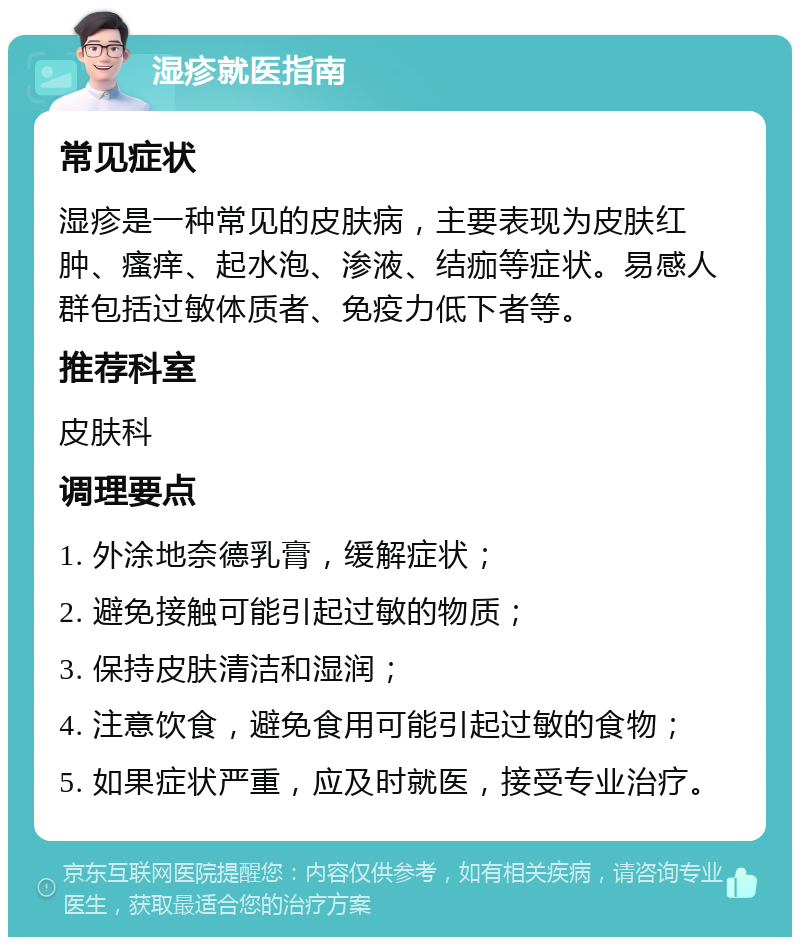 湿疹就医指南

常见症状

湿疹是一种常见的皮肤病，主要表现为皮肤红肿、瘙痒、起水泡、渗液、结痂等症状。易感人群包括过敏体质者、免疫力低下者等。

推荐科室

皮肤科

调理要点

1. 外涂地奈德乳膏，缓解症状；

2. 避免接触可能引起过敏的物质；

3. 保持皮肤清洁和湿润；

4. 注意饮食，避免食用可能引起过敏的食物；

5. 如果症状严重，应及时就医，接受专业治疗。

京东互联网医院提醒您：内容仅供参考，如有相关疾病，请咨询专业医生，获取最适合您的治疗方案